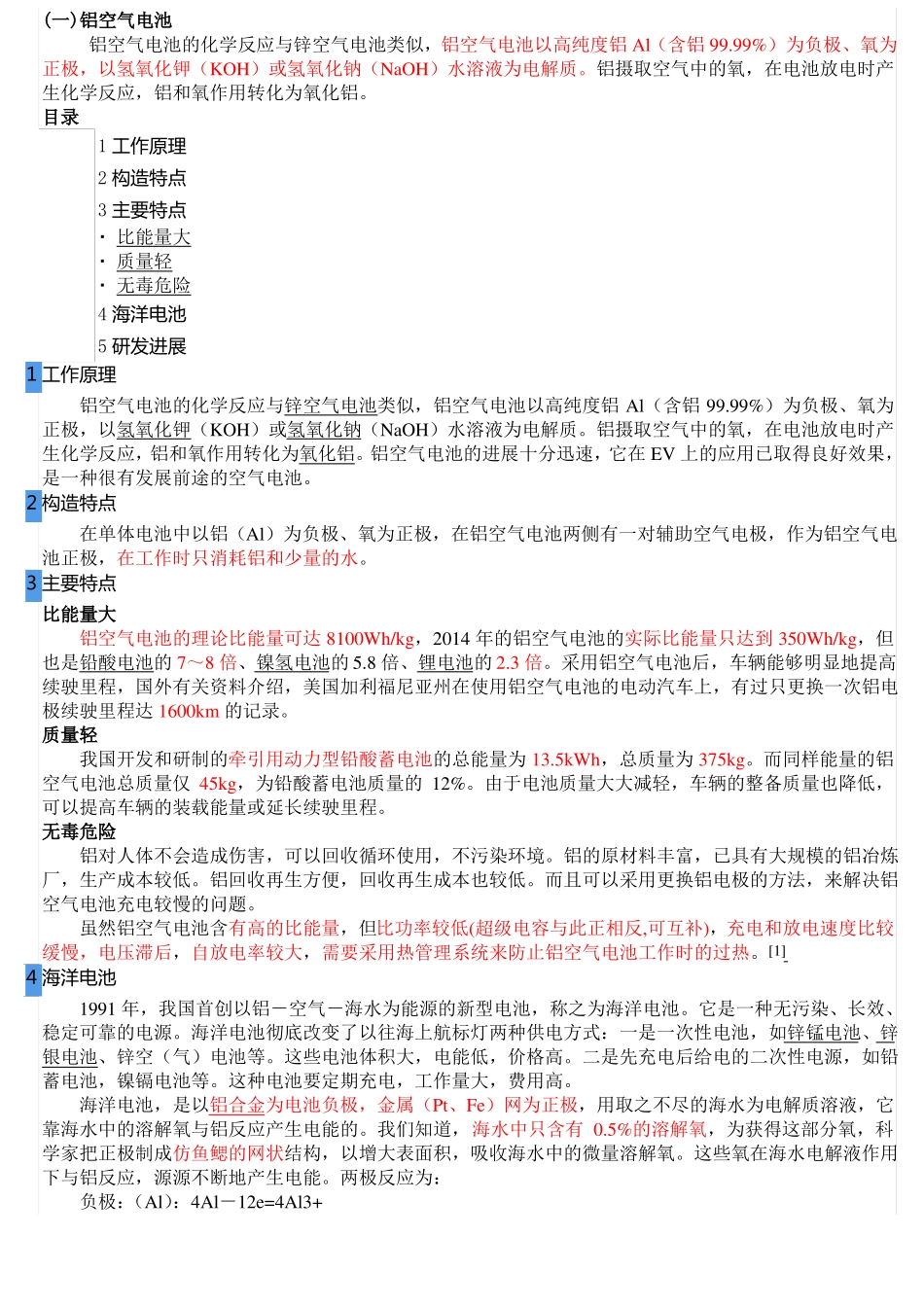 (一) 铝空气电池

铝空气电池的化学反应与锌空气电池类似，铝空气电池以高纯度铝 Al（含铝 99.99%）为负极、氧为正极，以氢氧化钾（KOH）或氢氧化钠（NaOH）水溶液为电解质。铝摄取空气中的氧，在电池放电时产生化学反应，铝和氧作用转化为氧化铝。

目录

1 工作原理
2 构造特点
3 主要特点
· 比能量大
· 质量轻
· 无毒危险
4 海洋电池
5 研发进展

1 工作原理

铝空气电池的化学反应与锌空气电池类似，铝空气电池以高纯度铝 Al（含铝 99.99%）为负极、氧为正极，以氢氧化钾（KOH）或氢氧化钠（NaOH）水溶液为电解质。铝摄取空气中的氧，在电池放电时产生化学反应，铝和氧作用转化为氧化铝。铝空气电池的进展十分迅速，它在 EV 上的应用已取得良好效果，是一种很有发展前途的空气电池。

2 构造特点

在单体电池中以铝（Al）为负极、氧为正极，在铝空气电池两侧有一对辅助空气电极，作为铝空气电池正极，在工作时只消耗铝和少量的水。

3 主要特点

比能量大

铝空气电池的理论比能量可达 8100Wh/kg，2014 年的铝空气电池的实际比能量只达到 350Wh/kg，但也是铅酸电池的 7～8 倍、镍氢电池的 5.8 倍、锂电池的 2.3 倍。采用铝空气电池后，车辆能够明显地提高续驶里程，国外有关资料介绍，美国加利福尼亚州在使用铝空气电池的电动汽车上，有过只更换一次铝电极续驶里程达 1600km 的记录。

质量轻

我国开发和研制的牵引用动力型铅酸蓄电池的总能量为 13.5kWh，总质量为 375kg。而同样能量的铝空气电池总质量仅 45kg，为铅酸蓄电池质量的 12%。由于电池质量大大减轻，车辆的整备质量也降低，可以提高车辆的装载能量或延长续驶里程。

无毒危险

铝对人体不会造成伤害，可以回收循环使用，不污染环境。铝的原材料丰富，已具有大规模的铝冶炼厂，生产成本较低。铝回收再生方便，回收再生成本也较低。而且可以采用更换铝电极的方法，来解决铝空气电池充电较慢的问题。

虽然铝空气电池含有高的比能量，但比功率较低(超级电容与此正相反,可互补)，充电和放电速度比较缓慢，电压滞后，自放电率较大，需要采用热管理系统来防止铝空气电池工作时的过热。[1]

4 海洋电池

1991 年，我国首创以铝－空气－海水为能源的新型电池，称之为海洋电池。它是一种无污染、长效、稳定可靠的电源。海洋电池彻底改变了以往海上航标灯两种供电方式：一是一次性电池，如锌锰电池、锌银电池、锌空（气）电池等。这些电池体积大，电能低，价格高。二是先充电后给电的二次性电源，如铅蓄电池，镍镉电池等。这种电池要定期充电，工作量大，费用高。

海洋电池，是以铝合金为电池负极，金属（Pt、Fe）网为正极，用取之不尽的海水为电解质溶液，它靠海水中的溶解氧与铝反应产生电能的。我们知道，海水中只含有 0.5%的溶解氧，为获得这部分氧，科学家把正极制成仿鱼鳃的网状结构，以增大表面积，吸收海水中的微量溶解氧。这些氧在海水电解液作用下与铝反应，源源不断地产生电能。两极反应为：

负极：（Al）：4Al－12e=4Al3+